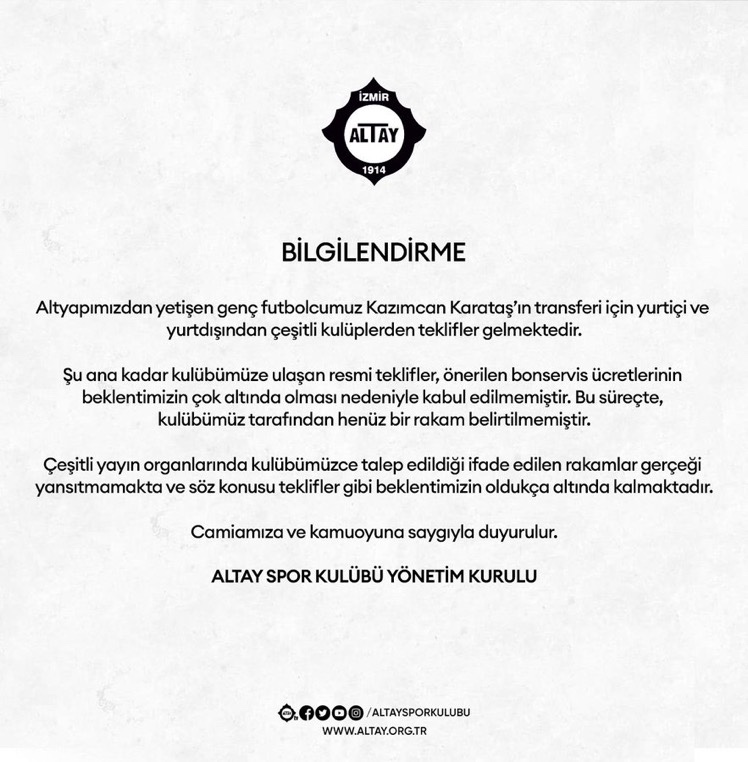 İZMİR
ALTAY
1914

BİLGİLENDİRME

Altyapımızdan yetişen genç futbolcumuz Kazımcan Karataş'ın transferi için yurtiçi ve yurtdışından çeşitli kulüplerden teklifler gelmektedir.

Şu ana kadar kulübümüze ulaşan resmi teklifler, önerilen bonservis ücretlerinin beklentimizin çok altında olması nedeniyle kabul edilmemiştir. Bu süreçte, kulübümüz tarafından henüz bir rakam belirtilmemiştir.

Çeşitli yayın organlarında kulübümüzce talep edildiği ifade edilen rakamlar gerçeği yansıtmamakta ve söz konusu teklifler gibi beklentimizin oldukça altında kalmaktadır.

Camiamıza ve kamuoyuna saygıyla duyurulur.

ALTAY SPOR KULÜBÜ YÖNETİM KURULU

/ALTAYSPORKULUBU
WWW.ALTAY.ORG.TR